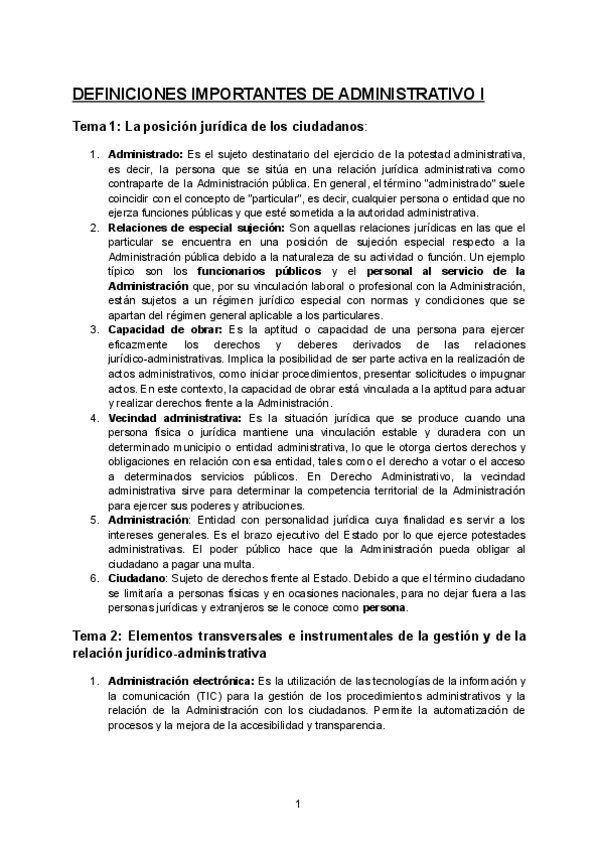 DEFINICIONES IMPORTANTES DE ADMINISTRATIVO I

Tema 1: La posición jurídica de los ciudadanos:

1. Administrado: Es el sujeto destinatario del ejercicio de la potestad administrativa, es decir, la persona que se sitúa en una relación jurídica administrativa como contraparte de la Administración pública. En general, el término "administrado" suele coincidir con el concepto de "particular", es decir, cualquier persona o entidad que no ejerza funciones públicas y que esté sometida a la autoridad administrativa.
2. Relaciones de especial sujeción: Son aquellas relaciones jurídicas en las que el particular se encuentra en una posición de sujeción especial respecto a la Administración pública debido a la naturaleza de su actividad o función. Un ejemplo típico son los funcionarios públicos y el personal al servicio de la Administración que, por su vinculación laboral o profesional con la Administración, están sujetos a un régimen jurídico especial con normas y condiciones que se apartan del régimen general aplicable a los particulares.
3. Capacidad de obrar: Es la aptitud o capacidad de una persona para ejercer eficazmente los derechos y deberes derivados de las relaciones jurídico-administrativas. Implica la posibilidad de ser parte activa en la realización de actos administrativos, como iniciar procedimientos, presentar solicitudes o impugnar actos. En este contexto, la capacidad de obrar está vinculada a la aptitud para actuar y realizar derechos frente a la Administración.
4. Vecindad administrativa: Es la situación jurídica que se produce cuando una persona física o jurídica mantiene una vinculación estable y duradera con un determinado municipio o entidad administrativa, lo que le otorga ciertos derechos y obligaciones en relación con esa entidad, tales como el derecho a votar o el acceso a determinados servicios públicos. En Derecho Administrativo, la vecindad administrativa sirve para determinar la competencia territorial de la Administración para ejercer sus poderes y atribuciones.
5. Administración: Entidad con personalidad jurídica cuya finalidad es servir a los intereses generales. Es el brazo ejecutivo del Estado por lo que ejerce potestades administrativas. El poder público hace que la Administración pueda obligar al ciudadano a pagar una multa.
6. Ciudadano: Sujeto de derechos frente al Estado. Debido a que el término ciudadano se limitaría a personas físicas y en ocasiones nacionales, para no dejar fuera a las personas jurídicas y extranjeros se le conoce como persona.

Tema 2: Elementos transversales e instrumentales de la gestión y de la relación jurídico-administrativa

1. Administración electrónica: Es la utilización de las tecnologías de la información y la comunicación (TIC) para la gestión de los procedimientos administrativos y la relación de la Administración con los ciudadanos. Permite la automatización de procesos y la mejora de la accesibilidad y transparencia.

1